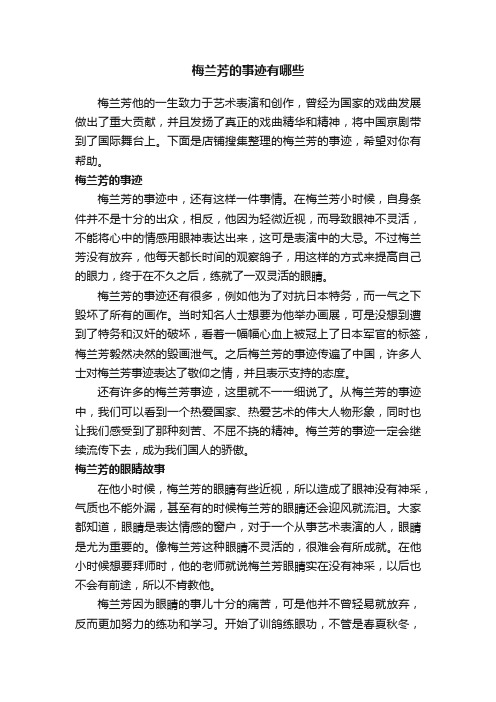 梅兰芳的事迹有哪些

梅兰芳他的一生致力于艺术表演和创作，曾经为国家的戏曲发展做出了重大贡献，并且发扬了真正的戏曲精华和精神，将中国京剧带到了国际舞台上。下面是店铺搜集整理的梅兰芳的事迹，希望对你有帮助。

梅兰芳的事迹

梅兰芳的事迹中，还有这样一件事情。在梅兰芳小时候，自身条件并不是十分的出众，相反，他因为轻微近视，而导致眼神不灵活，不能将心中的情感用眼神表达出来，这可是表演中的大忌。不过梅兰芳没有放弃，他每天都长时间的观察鸽子，用这样的方式来提高自己的眼力，终于在不久之后，练就了一双灵活的眼睛。

梅兰芳的事迹还有很多，例如他为了对抗日本特务，而一气之下毁坏了所有的画作。当时知名人士想要为他举办画展，可是没想到遭到了特务和汉奸的破坏，看着一幅幅心血上被冠上了日本军官的标签，梅兰芳毅然决然的毁画泄气。之后梅兰芳的事迹传遍了中国，许多人士对梅兰芳事迹表达了敬仰之情，并且表示支持的态度。

还有许多的梅兰芳事迹，这里就不一一细说了。从梅兰芳的事迹中，我们可以看到一个热爱国家、热爱艺术的伟大人物形象，同时也让我们感受到了那种刻苦、不屈不挠的精神。梅兰芳的事迹一定会继续流传下去，成为我们国人的骄傲。

梅兰芳的眼睛故事

在他小时候，梅兰芳的眼睛有些近视，所以造成了眼神没有神采，气质也不能外漏，甚至有的时候梅兰芳的眼睛还会迎风就流泪。大家都知道，眼睛是表达情感的窗户，对于一个从事艺术表演的人，眼睛是尤为重要的。像梅兰芳这种眼睛不灵活的，很难会有所成就。在他小时候想要拜师时，他的老师就说梅兰芳眼睛实在没有神采，以后也不会有前途，所以不肯教他。

梅兰芳因为眼睛的事儿十分的痛苦，可是他并不曾轻易就放弃，反而更加努力的练功和学习。开始了训鸽练眼功，不管是春夏秋冬，